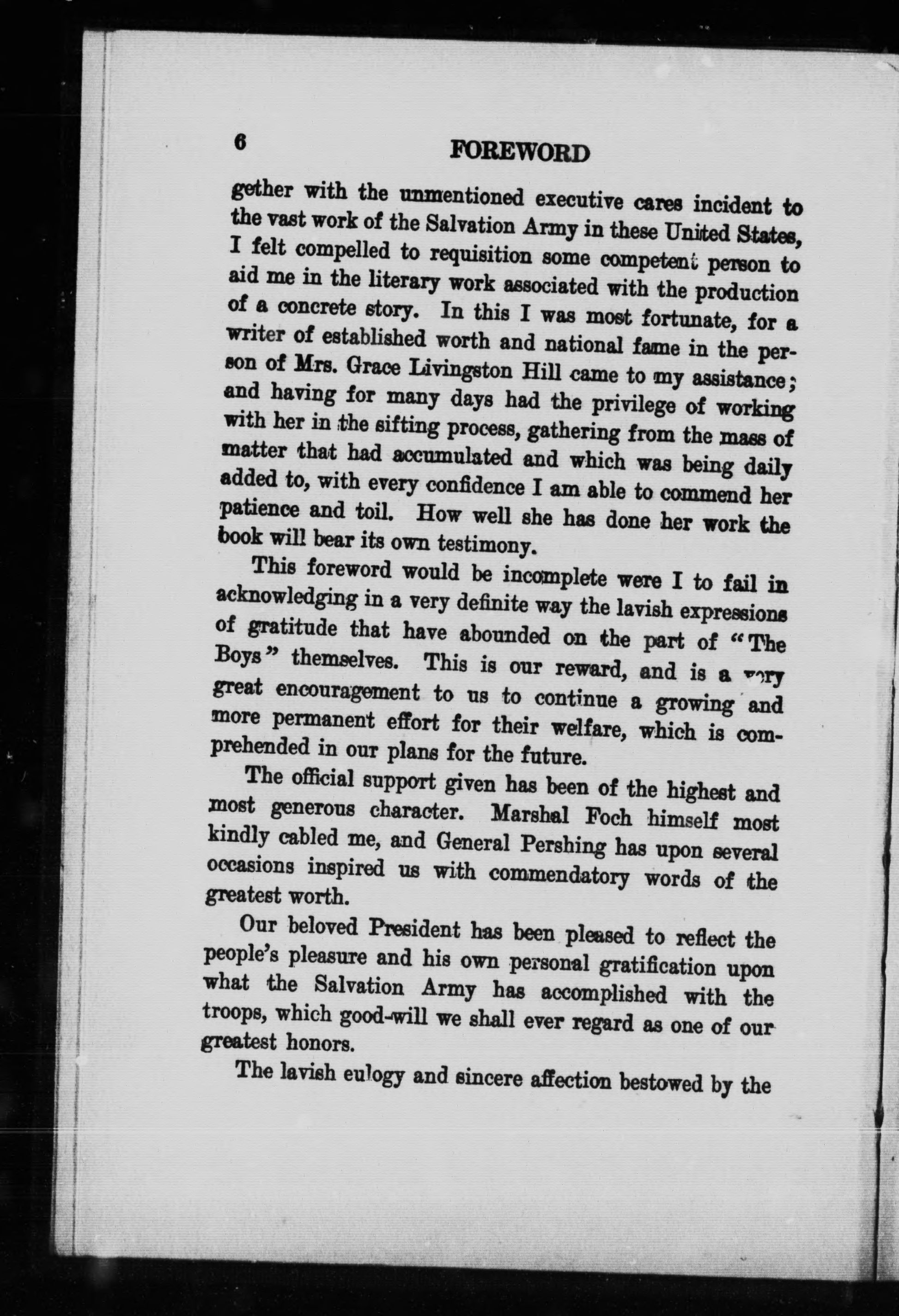 6

FOREWORD

gether with the unmentioned executive cares incident to the vast work of the Salvation Army in these United States, I felt compelled to requisition some competent person to aid me in the literary work associated with the production of a concrete story. In this I was most fortunate, for a writer of established worth and national fame in the person of Mrs. Grace Livingston Hill came to my assistance; and having for many days had the privilege of working with her in the sifting process, gathering from the mass of matter that had accumulated and which was being daily added to, with every confidence I am able to commend her patience and toil. How well she has done her work the book will bear its own testimony.

This foreword would be incomplete were I to fail in acknowledging in a very definite way the lavish expressions of gratitude that have abounded on the part of "The Boys" themselves. This is our reward, and is a very great encouragement to us to continue a growing and more permanent effort for their welfare, which is comprehended in our plans for the future.

The official support given has been of the highest and most generous character. Marshal Foch himself most kindly cabled me, and General Pershing has upon several occasions inspired us with commendatory words of the greatest worth.

Our beloved President has been pleased to reflect the people's pleasure and his own personal gratification upon what the Salvation Army has accomplished with the troops, which good-will we shall ever regard as one of our greatest honors.

The lavish eulogy and sincere affection bestowed by the